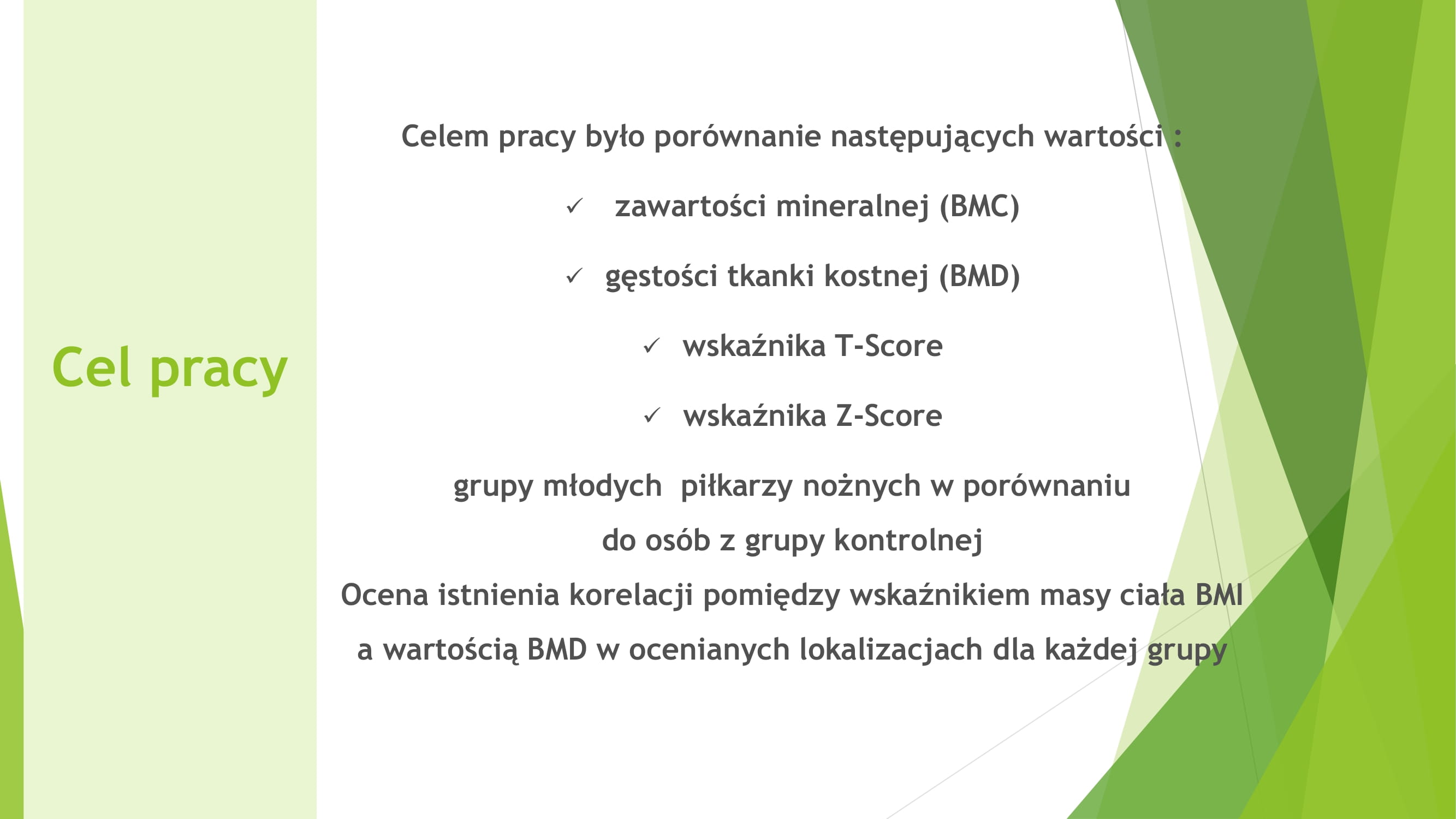 Cel pracy

Celem pracy było porównanie następujących wartości :

✓ zawartości mineralnej (BMC)

✓ gęstości tkanki kostnej (BMD)

✓ wskaźnika T-Score

✓ wskaźnika Z-Score

grupy młodych piłkarzy nożnych w porównaniu do osób z grupy kontrolnej

Ocena istnienia korelacji pomiędzy wskaźnikiem masy ciała BMI a wartością BMD w ocenianych lokalizacjach dla każdej grupy